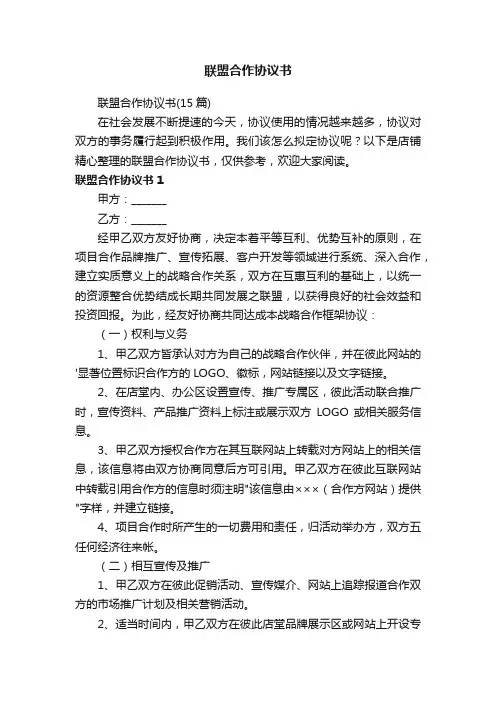 联盟合作协议书

联盟合作协议书(15 篇)

在社会发展不断提速的今天，协议使用的情况越来越多，协议对双方的事务履行起到积极作用。我们该怎么拟定协议呢？以下是店铺精心整理的联盟合作协议书，仅供参考，欢迎大家阅读。

联盟合作协议书 1

甲方：_______

乙方：_______

经甲乙双方友好协商，决定本着平等互利、优势互补的原则，在项目合作品牌推广、宣传拓展、客户开发等领域进行系统、深入合作，建立实质意义上的战略合作关系，双方在互惠互利的基础上，以统一的资源整合优势结成长期共同发展之联盟，以获得良好的社会效益和投资回报。为此，经友好协商共同达成本战略合作框架协议：

（一）权利与义务

1、甲乙双方皆承认对方为自己的战略合作伙伴，并在彼此网站的'显著位置标识合作方的 LOGO、徽标，网站链接以及文字链接。

2、在店堂内、办公区设置宣传、推广专属区，彼此活动联合推广时，宣传资料、产品推广资料上标注或展示双方 LOGO 或相关服务信息。

3、甲乙双方授权合作方在其互联网站上转载对方网站上的相关信息，该信息将由双方协商同意后方可引用。甲乙双方在彼此互联网站中转载引用合作方的信息时须注明"该信息由×××（合作方网站）提供"字样，并建立链接。

4、项目合作时所产生的一切费用和责任，归活动举办方，双方五任何经济往来帐。

（二）相互宣传及推广

1、甲乙双方在彼此促销活动、宣传媒介、网站上追踪报道合作双方的市场推广计划及相关营销活动。

2、适当时间内，甲乙双方在彼此店堂品牌展示区或网站上开设专